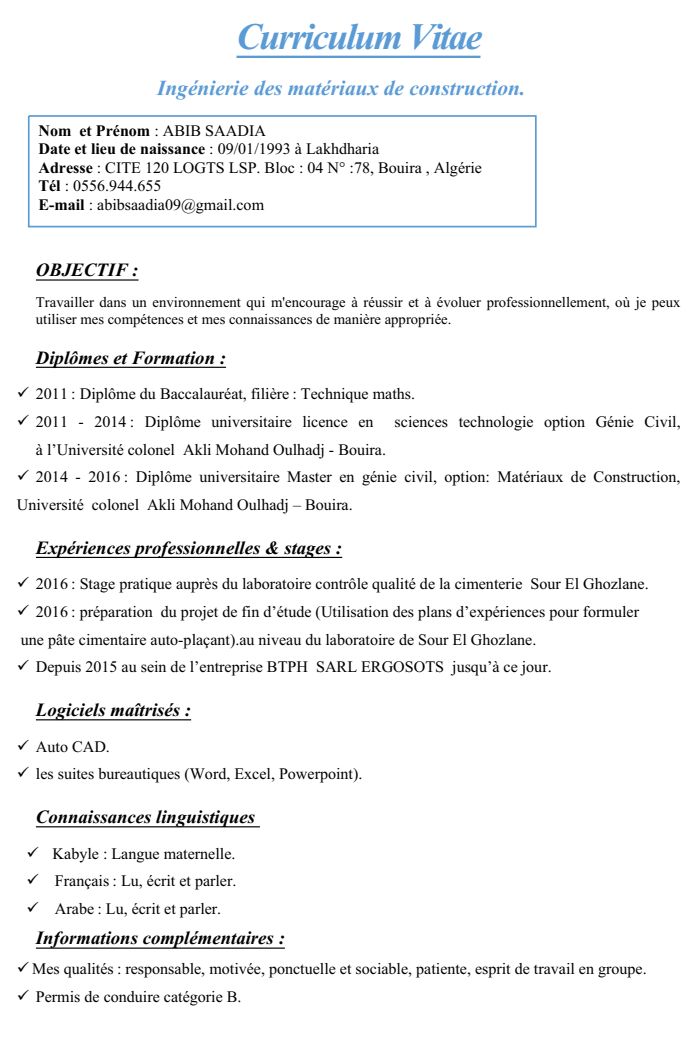 Curriculum Vitae

Ingénierie des matériaux de construction.

Nom et Prénom : ABIB SAADIA
Date et lieu de naissance : 09/01/1993 à Lakhdharia
Adresse : CITE 120 LOGTS LSP. Bloc : 04 N° :78, Bouira , Algérie
Tél : 0556.944.655
E-mail : abibsaadia09@gmail.com

OBJECTIF :

Travailler dans un environnement qui m'encourage à réussir et à évoluer professionnellement, où je peux utiliser mes compétences et mes connaissances de manière appropriée.

Diplômes et Formation :

✓ 2011 : Diplôme du Baccalauréat, filière : Technique maths.
✓ 2011 - 2014 : Diplôme universitaire licence en sciences technologie option Génie Civil, à l'Université colonel Akli Mohand Oulhadj - Bouira.
✓ 2014 - 2016 : Diplôme universitaire Master en génie civil, option: Matériaux de Construction, Université colonel Akli Mohand Oulhadj – Bouira.

Expériences professionnelles & stages :

✓ 2016 : Stage pratique auprès du laboratoire contrôle qualité de la cimenterie Sour El Ghozlane.
✓ 2016 : préparation du projet de fin d'étude (Utilisation des plans d'expériences pour formuler une pâte cimentaire auto-plaçant).au niveau du laboratoire de Sour El Ghozlane.
✓ Depuis 2015 au sein de l'entreprise BTPH SARL ERGOSOTS jusqu'à ce jour.

Logiciels maîtrisés :

✓ Auto CAD.
✓ les suites bureautiques (Word, Excel, Powerpoint).

Connaissances linguistiques

✓ Kabyle : Langue maternelle.
✓ Français : Lu, écrit et parler.
✓ Arabe : Lu, écrit et parler.

Informations complémentaires :

✓ Mes qualités : responsable, motivée, ponctuelle et sociable, patiente, esprit de travail en groupe.
✓ Permis de conduire catégorie B.